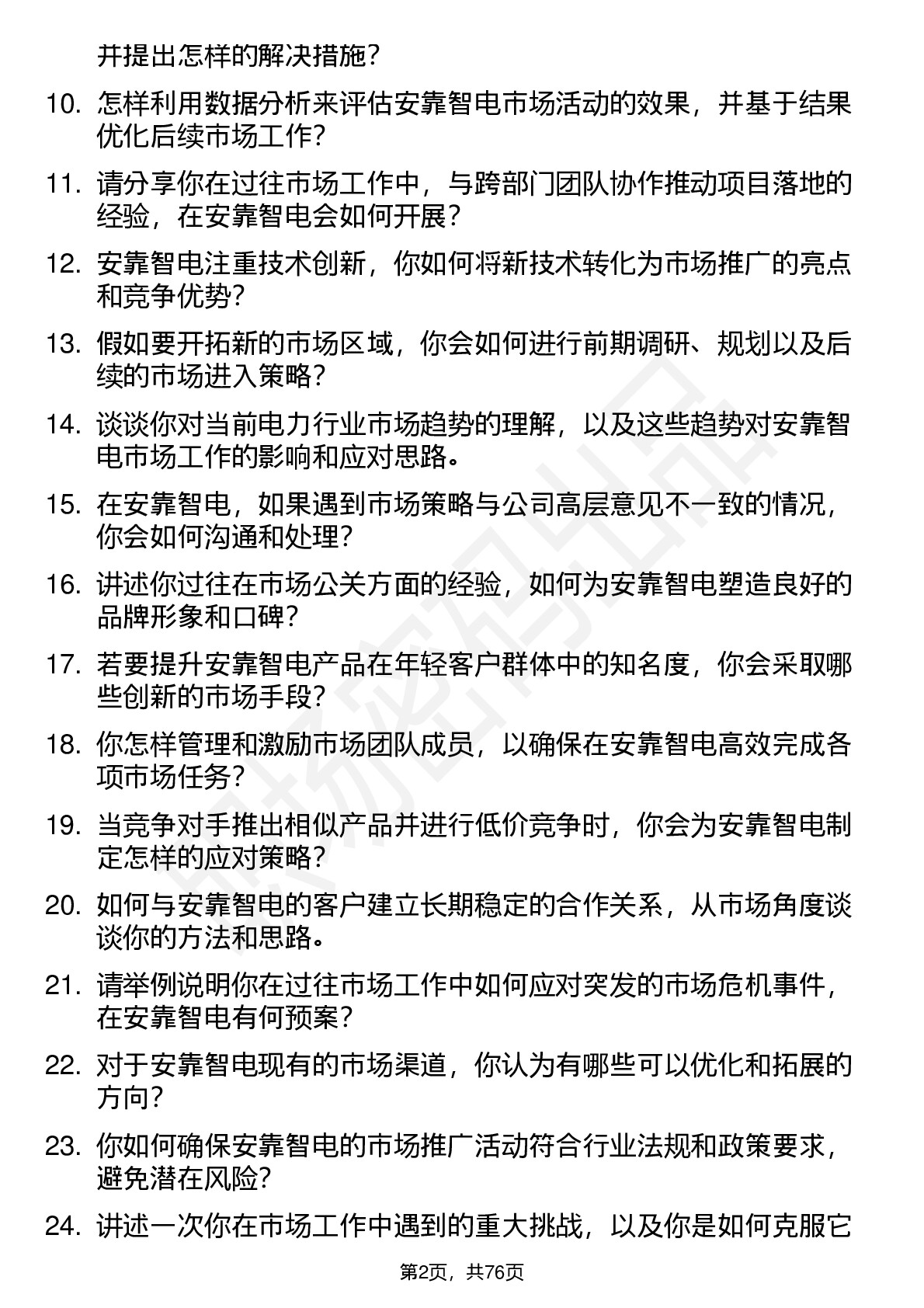 并提出怎样的解决措施？

10. 怎样利用数据分析来评估安靠智电市场活动的效果，并基于结果优化后续市场工作？

11. 请分享你在过往市场工作中，与跨部门团队协作推动项目落地的经验，在安靠智电会如何开展？

12. 安靠智电注重技术创新，你如何将新技术转化为市场推广的亮点和竞争优势？

13. 假如要开拓新的市场区域，你会如何进行前期调研、规划以及后续的市场进入策略？

14. 谈谈你对当前电力行业市场趋势的理解，以及这些趋势对安靠智电市场工作的影响和应对思路。

15. 在安靠智电，如果遇到市场策略与公司高层意见不一致的情况，你会如何沟通和处理？

16. 讲述你过往在市场公关方面的经验，如何为安靠智电塑造良好的品牌形象和口碑？

17. 若要提升安靠智电产品在年轻客户群体中的知名度，你会采取哪些创新的市场手段？

18. 你怎样管理和激励市场团队成员，以确保在安靠智电高效完成各项市场任务？

19. 当竞争对手推出相似产品并进行低价竞争时，你会为安靠智电制定怎样的应对策略？

20. 如何与安靠智电的客户建立长期稳定的合作关系，从市场角度谈谈你的方法和思路。

21. 请举例说明你在过往市场工作中如何应对突发的市场危机事件，在安靠智电有何预案？

22. 对于安靠智电现有的市场渠道，你认为有哪些可以优化和拓展的方向？

23. 你如何确保安靠智电的市场推广活动符合行业法规和政策要求，避免潜在风险？

24. 讲述一次你在市场工作中遇到的重大挑战，以及你是如何克服它

第2页，共76页